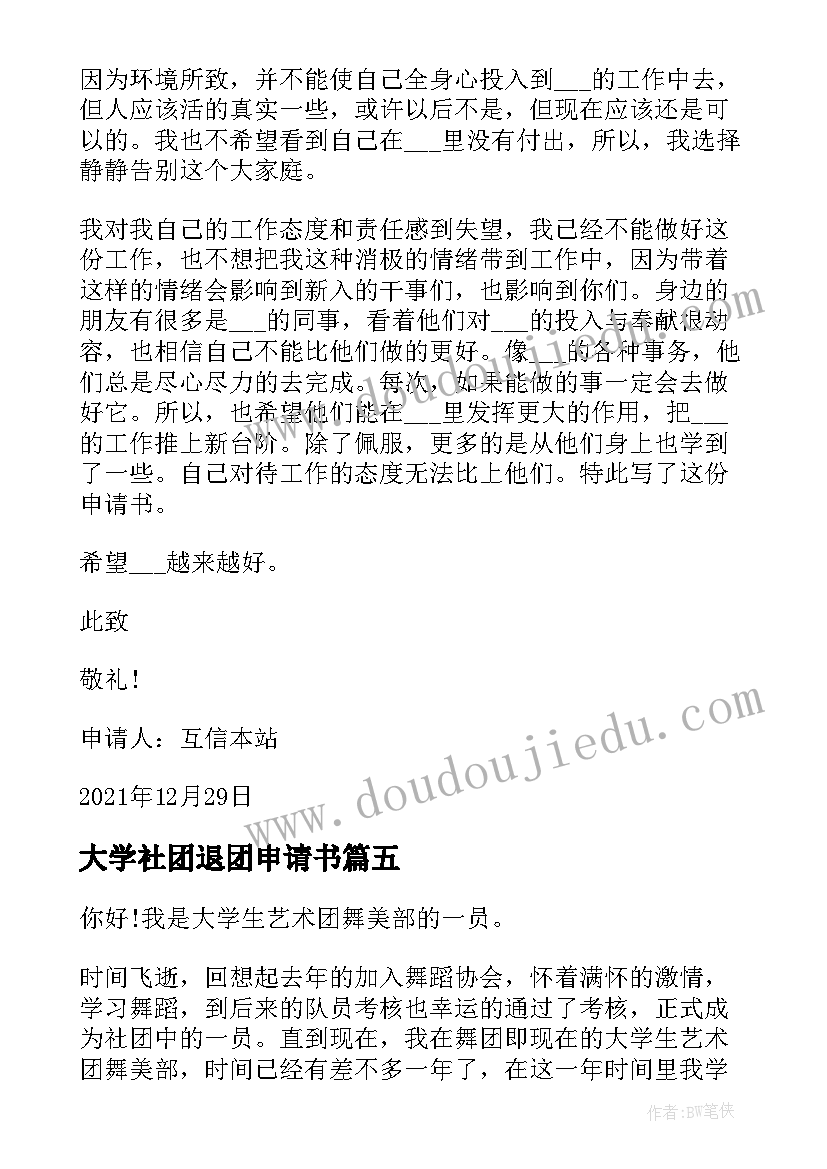 因为环境所致，并不能使自己全身心投入到___的工作中去，但人应该活的真实一些，或许以后不是，但现在应该还是可以的。我也不希望看到自己在___里没有付出，所以，我选择静静告别这个大家庭。

我对我自己的工作态度和责任感到失望，我已经不能做好这份工作，也不想把我这种消极的情绪带到工作中，因为带着这样的情绪会影响到新入的干事们，也影响到你们。身边的朋友有很多是___的同事，看着他们对___的投入与奉献很动容，也相信自己不能比他们做的更好。像___的各种事务，他们总是尽心尽力的去完成。每次，如果能做的事一定会去做好它。所以，也希望他们能在___里发挥更大的作用，把___的工作推上新台阶。除了佩服，更多的是从他们身上也学到了一些。自己对待工作的态度无法比上他们。特此写了这份申请书。

希望___越来越好。

此致

敬礼！

申请人：互信本站

2021年12月29日

大学社团退团申请书篇五

你好!我是大学生艺术团舞美部的一员。

时间飞逝，回想起去年的加入舞蹈协会，怀着满怀的激情，学习舞蹈，到后来的队员考核也幸运的通过了考核，正式成为社团中的一员。直到现在，我在舞团即现在的大学生艺术团舞美部，时间已经有差不多一年了，在这一年时间里我学

www.doudoujiedu.com

作者：BW笔侠